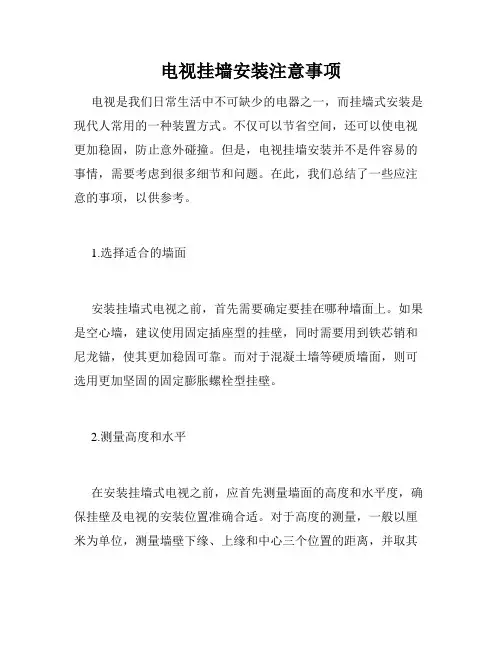 电视挂墙安装注意事项

电视是我们日常生活中不可缺少的电器之一，而挂墙式安装是现代人常用的一种装置方式。不仅可以节省空间，还可以使电视更加稳固，防止意外碰撞。但是，电视挂墙安装并不是件容易的事情，需要考虑到很多细节和问题。在此，我们总结了一些应注意的事项，以供参考。

1.选择适合的墙面

安装挂墙式电视之前，首先需要确定要挂在哪种墙面上。如果是空心墙，建议使用固定插座型的挂壁，同时需要用到铁芯销和尼龙锚，使其更加稳固可靠。而对于混凝土墙等硬质墙面，则可选用更加坚固的固定膨胀螺栓型挂壁。

2.测量高度和水平

在安装挂墙式电视之前，应首先测量墙面的高度和水平度，确保挂壁及电视的安装位置准确合适。对于高度的测量，一般以厘米为单位，测量墙壁下缘、上缘和中心三个位置的距离，并取其